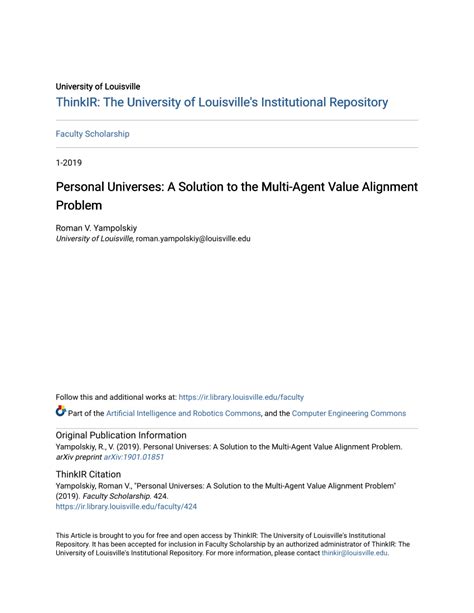 University of Louisville
ThinkIR: The University of Louisville's Institutional Repository

Faculty Scholarship

1-2019

Personal Universes: A Solution to the Multi-Agent Value Alignment Problem

Roman V. Yampolskiy
University of Louisville, roman.yampolskiy@louisville.edu

Follow this and additional works at: https://ir.library.louisville.edu/faculty

Part of the Artificial Intelligence and Robotics Commons, and the Computer Engineering Commons

Original Publication Information
Yampolskiy, R., V. (2019). Personal Universes: A Solution to the Multi-Agent Value Alignment Problem. arXiv preprint arXiv:1901.01851

ThinkIR Citation
Yampolskiy, Roman V., "Personal Universes: A Solution to the Multi-Agent Value Alignment Problem" (2019). Faculty Scholarship. 424.
https://ir.library.louisville.edu/faculty/424

This Article is brought to you for free and open access by ThinkIR: The University of Louisville's Institutional Repository. It has been accepted for inclusion in Faculty Scholarship by an authorized administrator of ThinkIR: The University of Louisville's Institutional Repository. For more information, please contact thinkir@louisville.edu.